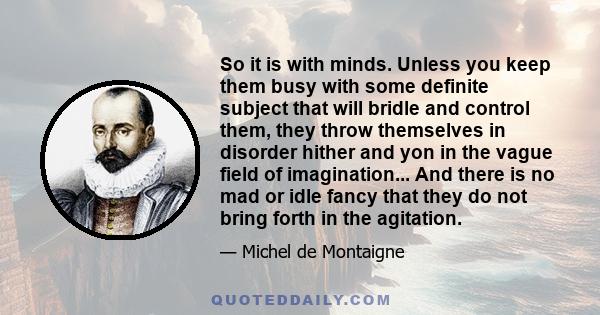 So it is with minds. Unless you keep them busy with some definite subject that will bridle and control them, they throw themselves in disorder hither and yon in the vague field of imagination... And there is no mad or idle fancy that they do not bring forth in the agitation.

— Michel de Montaigne

QUOTEDDAILY.COM